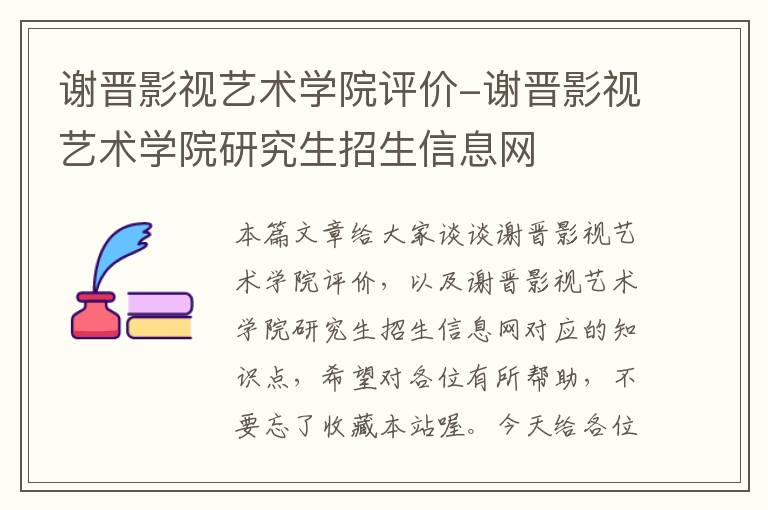 谢晋影视艺术学院评价-谢晋影视艺术学院研究生招生信息网

本篇文章给大家谈谈谢晋影视艺术学院评价，以及谢晋影视艺术学院研究生招生信息网对应的知识点，希望对各位有所帮助，不要忘了收藏本站喔。今天给各位